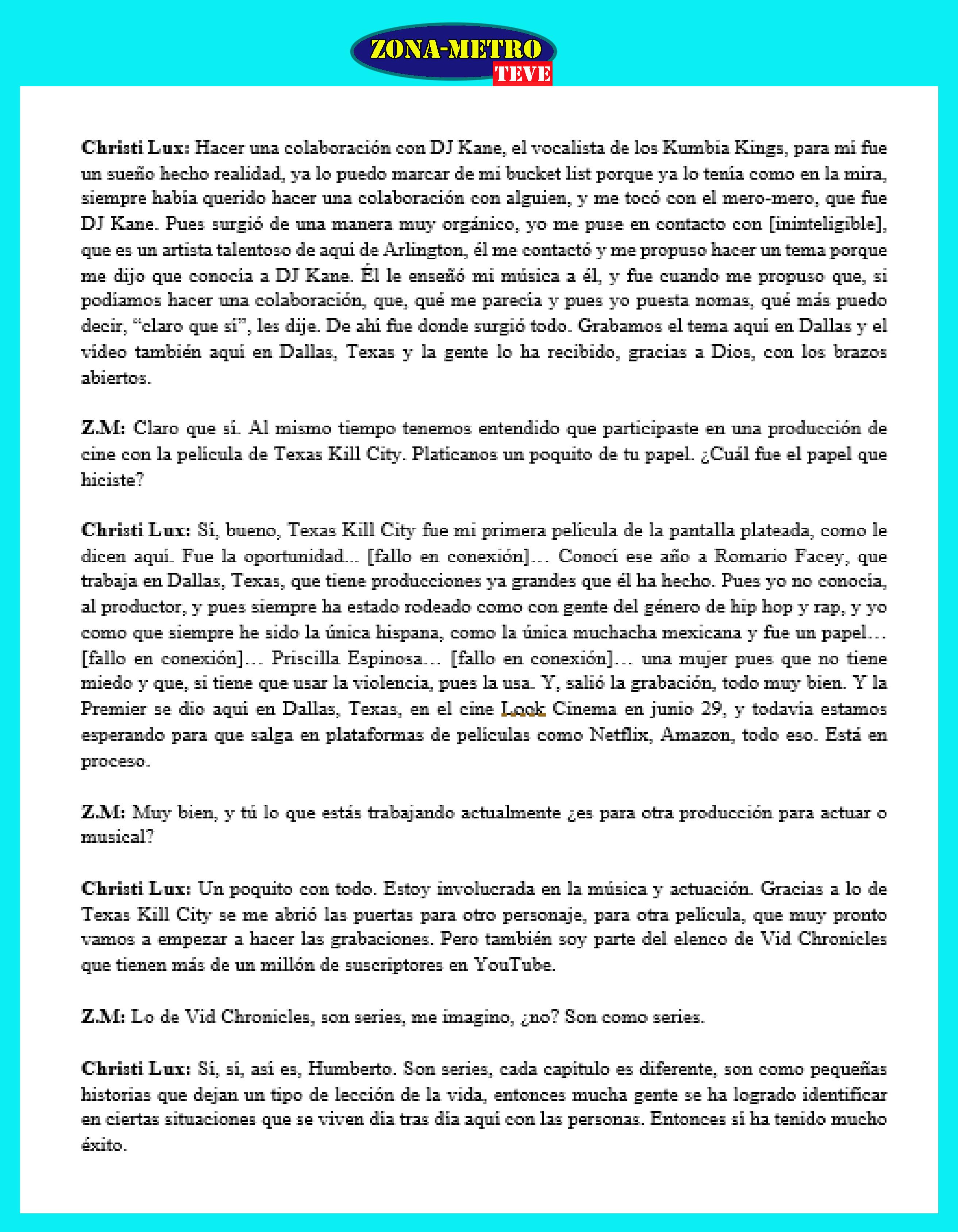 ZONA-METRO
TEVE

Christi Lux: Hacer una colaboración con DJ Kane, el vocalista de los Kumbia Kings, para mí fue un sueño hecho realidad, ya lo puedo marcar de mi bucket list porque ya lo tenía como en la mira, siempre había querido hacer una colaboración con alguien, y me tocó con el mero-mero, que fue DJ Kane. Pues surgió de una manera muy orgánico, yo me puse en contacto con [ininteligible], que es un artista talentoso de aquí de Arlington, él me contactó y me propuso hacer un tema porque me dijo que conocía a DJ Kane. Él le enseñó mi música a él, y fue cuando me propuso que, si podíamos hacer una colaboración, que, qué me parecía y pues yo puesta nomas, qué más puedo decir, "claro que sí", les dije. De ahí fue donde surgió todo. Grabamos el tema aquí en Dallas y el vídeo también aquí en Dallas, Texas y la gente lo ha recibido, gracias a Dios, con los brazos abiertos.

Z.M: Claro que sí. Al mismo tiempo tenemos entendido que participaste en una producción de cine con la película de Texas Kill City. Platícanos un poquito de tu papel. ¿Cuál fue el papel que hiciste?

Christi Lux: Sí, bueno, Texas Kill City fue mi primera película de la pantalla plateada, como le dicen aquí. Fue la oportunidad... [fallo en conexión]… Conocí ese año a Romario Facey, que trabaja en Dallas, Texas, que tiene producciones ya grandes que él ha hecho. Pues yo no conocía, al productor, y pues siempre ha estado rodeado como con gente del género de hip hop y rap, y yo como que siempre he sido la única hispana, como la única muchacha mexicana y fue un papel… [fallo en conexión]… Priscilla Espinosa… [fallo en conexión]… una mujer pues que no tiene miedo y que, si tiene que usar la violencia, pues la usa. Y, salió la grabación, todo muy bien. Y la Premier se dio aquí en Dallas, Texas, en el cine Look Cinema en junio 29, y todavía estamos esperando para que salga en plataformas de películas como Netflix, Amazon, todo eso. Está en proceso.

Z.M: Muy bien, y tú lo que estás trabajando actualmente ¿es para otra producción para actuar o musical?

Christi Lux: Un poquito con todo. Estoy involucrada en la música y actuación. Gracias a lo de Texas Kill City se me abrió las puertas para otro personaje, para otra película, que muy pronto vamos a empezar a hacer las grabaciones. Pero también soy parte del elenco de Vid Chronicles que tienen más de un millón de suscriptores en YouTube.

Z.M: Lo de Vid Chronicles, son series, me imagino, ¿no? Son como series.

Christi Lux: Sí, sí, así es, Humberto. Son series, cada capítulo es diferente, son como pequeñas historias que dejan un tipo de lección de la vida, entonces mucha gente se ha logrado identificar en ciertas situaciones que se viven día tras día aquí con las personas. Entonces sí ha tenido mucho éxito.